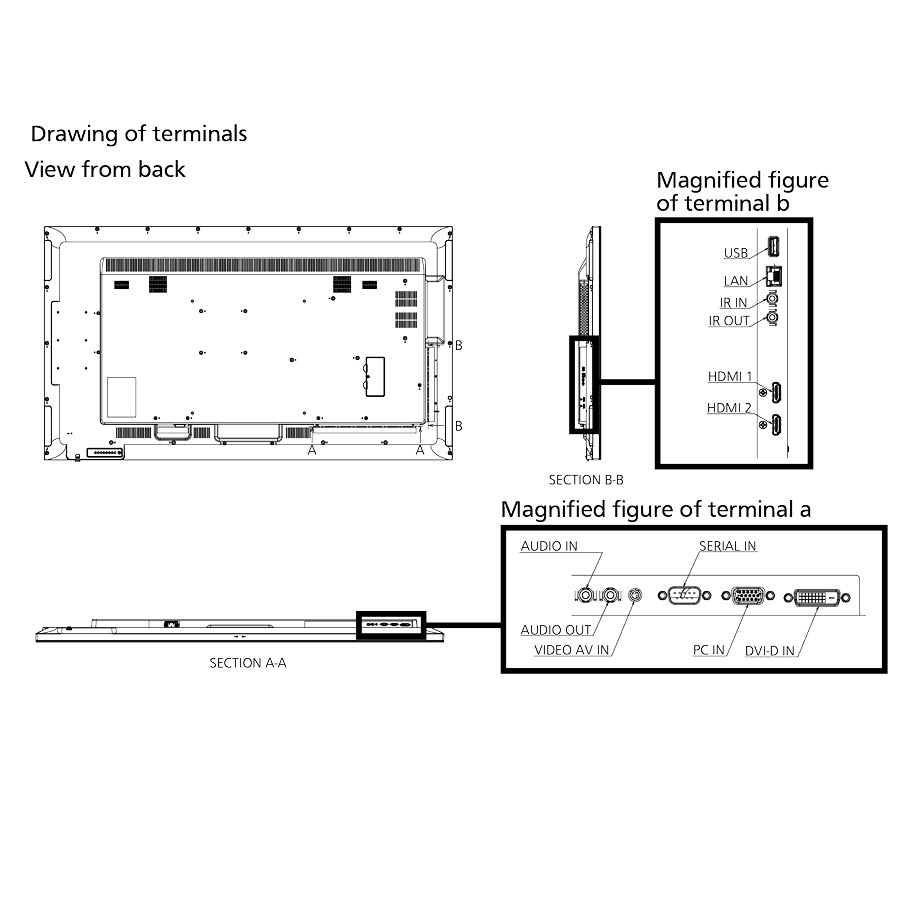 Drawing of terminals
View from back

B
B
A
A

Magnified figure of terminal b

USB
LAN
IR IN
IR OUT
HDMI 1
HDMI 2

SECTION B-B

Magnified figure of terminal a

AUDIO IN
SERIAL IN
AUDIO OUT
VIDEO AV IN
PC IN
DVI-D IN

SECTION A-A